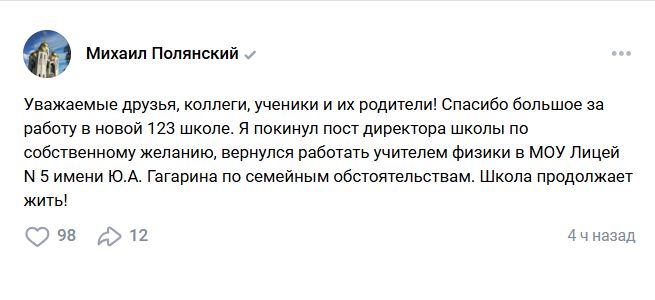 Михаил Полянский

Уважаемые друзья, коллеги, ученики и их родители! Спасибо большое за работу в новой 123 школе. Я покинул пост директора школы по собственному желанию, вернулся работать учителем физики в МОУ Лицей N 5 имени Ю.А. Гагарина по семейным обстоятельствам. Школа продолжает жить!

98 12 4 ч назад